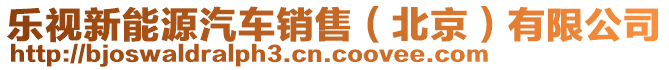 乐视新能源汽车销售（北京）有限公司
http://bjoswaldralph3.cn.coovee.com